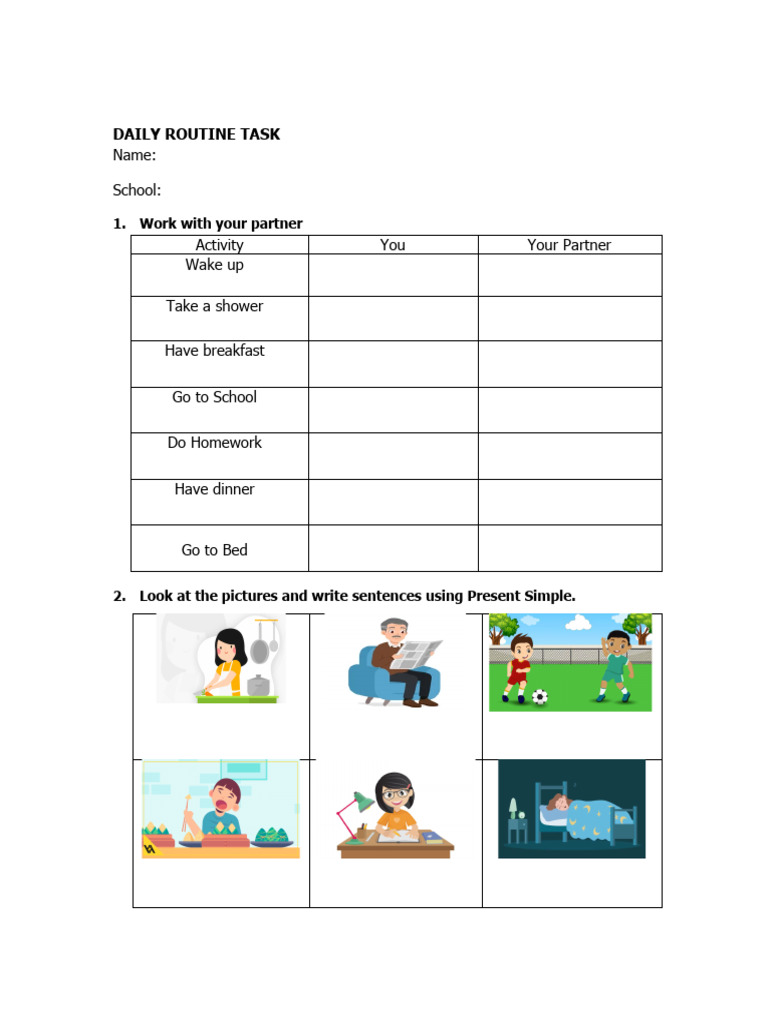 DAILY ROUTINE TASK
Name:

School:

1. Work with your partner

| Activity | You | Your Partner |
|---|---|---|
| Wake up | | |
| Take a shower | | |
| Have breakfast | | |
| Go to School | | |
| Do Homework | | |
| Have dinner | | |
| Go to Bed | | |

2. Look at the pictures and write sentences using Present Simple.